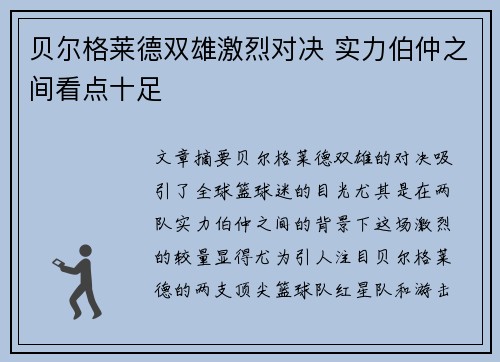 贝尔格莱德双雄激烈对决 实力伯仲之间看点十足

文章摘要贝尔格莱德双雄的对决吸引了全球篮球迷的目光尤其是在两队实力伯仲之间的背景下这场激烈的较量显得尤为引人注目贝尔格莱德的两支顶尖篮球队红星队和游击